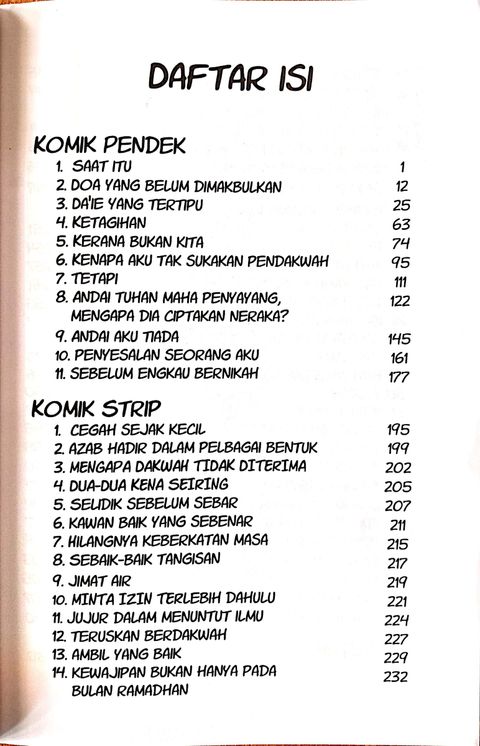 DAFTAR ISI

KOMIK PENDEK

1. SAAT ITU 1
2. DOA YANG BELUM DIMAKBULKAN 12
3. DA'IE YANG TERTIPU 25
4. KETAGIHAN 63
5. KERANA BUKAN KITA 74
6. KENAPA AKU TAK SUKAKAN PENDAKWAH 95
7. TETAPI 111
8. ANDAI TUHAN MAHA PENYAYANG, MENGAPA DIA CIPTAKAN NERAKA? 122
9. ANDAI AKU TIADA 145
10. PENYESALAN SEORANG AKU 161
11. SEBELUM ENGKAU BERNIKAH 177

KOMIK STRIP

1. CEGAH SEJAK KECIL 195
2. AZAB HADIR DALAM PELBAGAI BENTUK 199
3. MENGAPA DAKWAH TIDAK DITERIMA 202
4. DUA-DUA KENA SEIRING 205
5. SELIDIK SEBELUM SEBAR 207
6. KAWAN BAIK YANG SEBENAR 211
7. HILANGNYA KEBERKATAN MASA 215
8. SEBAIK-BAIK TANGISAN 217
9. JIMAT AIR 219
10. MINTA IZIN TERLEBIH DAHULU 221
11. JUJUR DALAM MENUNTUT ILMU 224
12. TERUSKAN BERDAKWAH 227
13. AMBIL YANG BAIK 229
14. KEWAJIPAN BUKAN HANYA PADA BULAN RAMADHAN 232